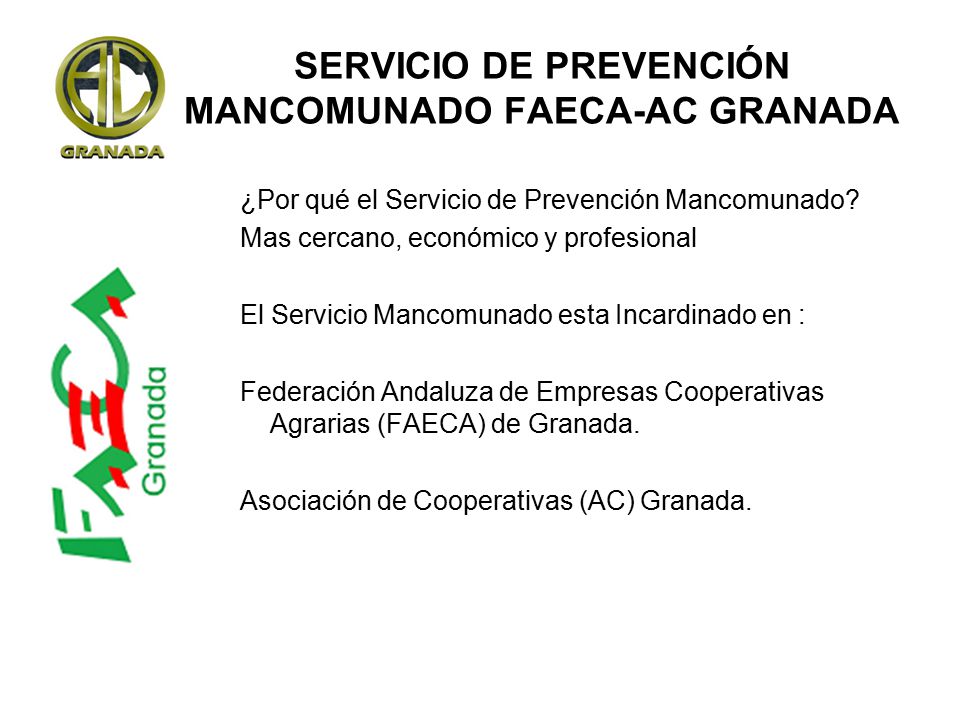 AC
GRANADA

SERVICIO DE PREVENCIÓN MANCOMUNADO FAECA-AC GRANADA

¿Por qué el Servicio de Prevención Mancomunado?
Mas cercano, económico y profesional

El Servicio Mancomunado esta Incardinado en :

Federación Andaluza de Empresas Cooperativas Agrarias (FAECA) de Granada.

Asociación de Cooperativas (AC) Granada.

FAECA
Granada